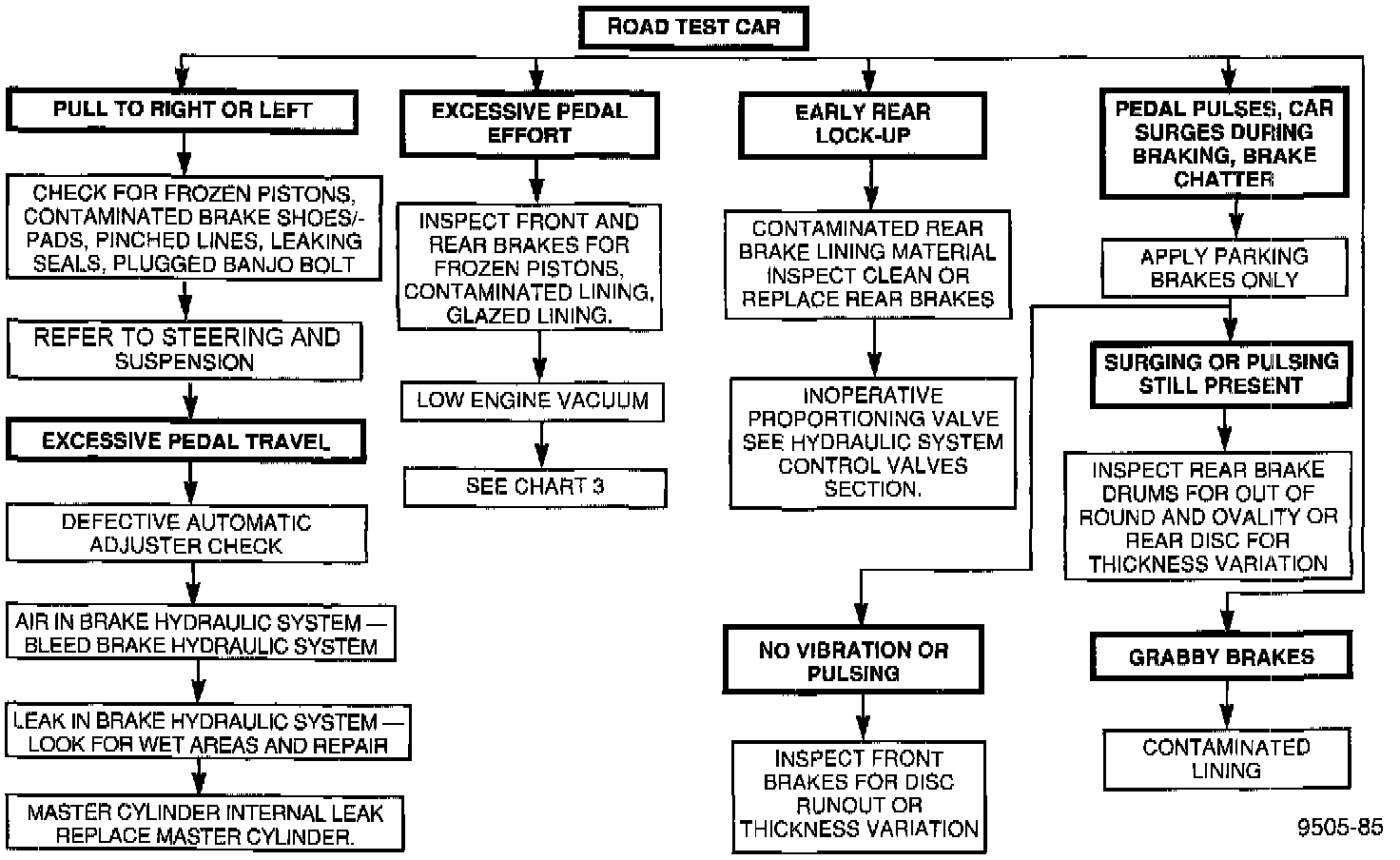 ROAD TEST CAR

PULL TO RIGHT OR LEFT

CHECK FOR FROZEN PISTONS, CONTAMINATED BRAKE SHOES/-PADS, PINCHED LINES, LEAKING SEALS, PLUGGED BANJO BOLT

REFER TO STEERING AND SUSPENSION

EXCESSIVE PEDAL TRAVEL

DEFECTIVE AUTOMATIC ADJUSTER CHECK

AIR IN BRAKE HYDRAULIC SYSTEM — BLEED BRAKE HYDRAULIC SYSTEM

LEAK IN BRAKE HYDRAULIC SYSTEM — LOOK FOR WET AREAS AND REPAIR

MASTER CYLINDER INTERNAL LEAK REPLACE MASTER CYLINDER.

EXCESSIVE PEDAL EFFORT

INSPECT FRONT AND REAR BRAKES FOR FROZEN PISTONS, CONTAMINATED LINING, GLAZED LINING.

LOW ENGINE VACUUM

SEE CHART 3

EARLY REAR LOCK-UP

CONTAMINATED REAR BRAKE LINING MATERIAL INSPECT CLEAN OR REPLACE REAR BRAKES

INOPERATIVE PROPORTIONING VALVE SEE HYDRAULIC SYSTEM CONTROL VALVES SECTION.

NO VIBRATION OR PULSING

INSPECT FRONT BRAKES FOR DISC RUNOUT OR THICKNESS VARIATION

PEDAL PULSES, CAR SURGES DURING BRAKING, BRAKE CHATTER

APPLY PARKING BRAKES ONLY

SURGING OR PULSING STILL PRESENT

INSPECT REAR BRAKE DRUMS FOR OUT OF ROUND AND OVALITY OR REAR DISC FOR THICKNESS VARIATION

GRABBY BRAKES

CONTAMINATED LINING

9505-85